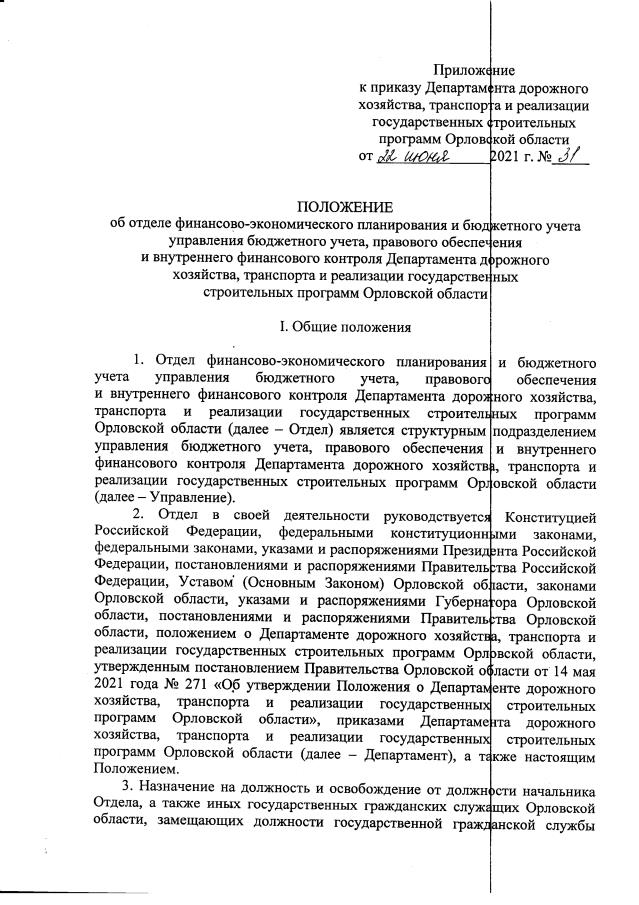 Приложение
к приказу Департамента дорожного хозяйства, транспорта и реализации государственных строительных программ Орловской области
от 22 июня 2021 г. № 31

ПОЛОЖЕНИЕ
об отделе финансово-экономического планирования и бюджетного учета управления бюджетного учета, правового обеспечения и внутреннего финансового контроля Департамента дорожного хозяйства, транспорта и реализации государственных строительных программ Орловской области

I. Общие положения

1. Отдел финансово-экономического планирования и бюджетного учета управления бюджетного учета, правового обеспечения и внутреннего финансового контроля Департамента дорожного хозяйства, транспорта и реализации государственных строительных программ Орловской области (далее – Отдел) является структурным подразделением управления бюджетного учета, правового обеспечения и внутреннего финансового контроля Департамента дорожного хозяйства, транспорта и реализации государственных строительных программ Орловской области (далее – Управление).

2. Отдел в своей деятельности руководствуется Конституцией Российской Федерации, федеральными конституционными законами, федеральными законами, указами и распоряжениями Президента Российской Федерации, постановлениями и распоряжениями Правительства Российской Федерации, Уставом (Основным Законом) Орловской области, законами Орловской области, указами и распоряжениями Губернатора Орловской области, постановлениями и распоряжениями Правительства Орловской области, положением о Департаменте дорожного хозяйства, транспорта и реализации государственных строительных программ Орловской области, утвержденным постановлением Правительства Орловской области от 14 мая 2021 года № 271 «Об утверждении Положения о Департаменте дорожного хозяйства, транспорта и реализации государственных строительных программ Орловской области», приказами Департамента дорожного хозяйства, транспорта и реализации государственных строительных программ Орловской области (далее – Департамент), а также настоящим Положением.

3. Назначение на должность и освобождение от должности начальника Отдела, а также иных государственных гражданских служащих Орловской области, замещающих должности государственной гражданской службы